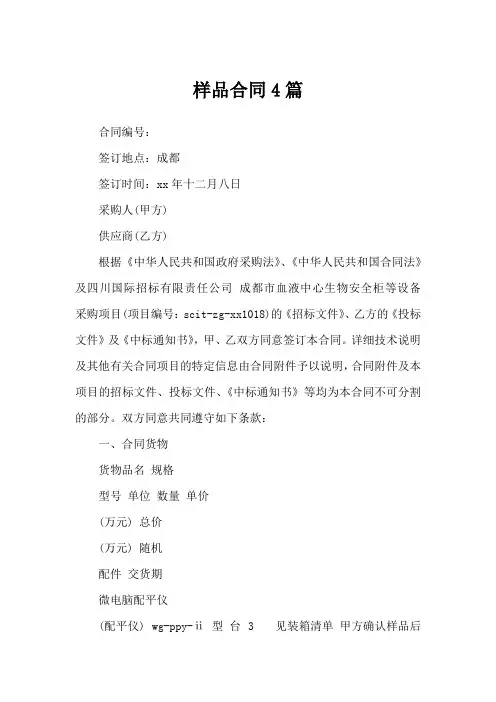 样品合同4篇

合同编号：

签订地点：成都

签订时间：xx年十二月八日

采购人(甲方)

供应商(乙方)

根据《中华人民共和国政府采购法》、《中华人民共和国合同法》及四川国际招标有限责任公司 成都市血液中心生物安全柜等设备采购项目(项目编号：scit-zg-xx1018)的《招标文件》、乙方的《投标文件》及《中标通知书》，甲、乙双方同意签订本合同。详细技术说明及其他有关合同项目的特定信息由合同附件予以说明，合同附件及本项目的招标文件、投标文件、《中标通知书》等均为本合同不可分割的部分。双方同意共同遵守如下条款：

一、合同货物

货物品名 规格

型号 单位 数量 单价

(万元) 总价

(万元) 随机

配件 交货期

微电脑配平仪

(配平仪) wg-ppy-ii 型 台 3 见装箱清单 甲方确认样品后